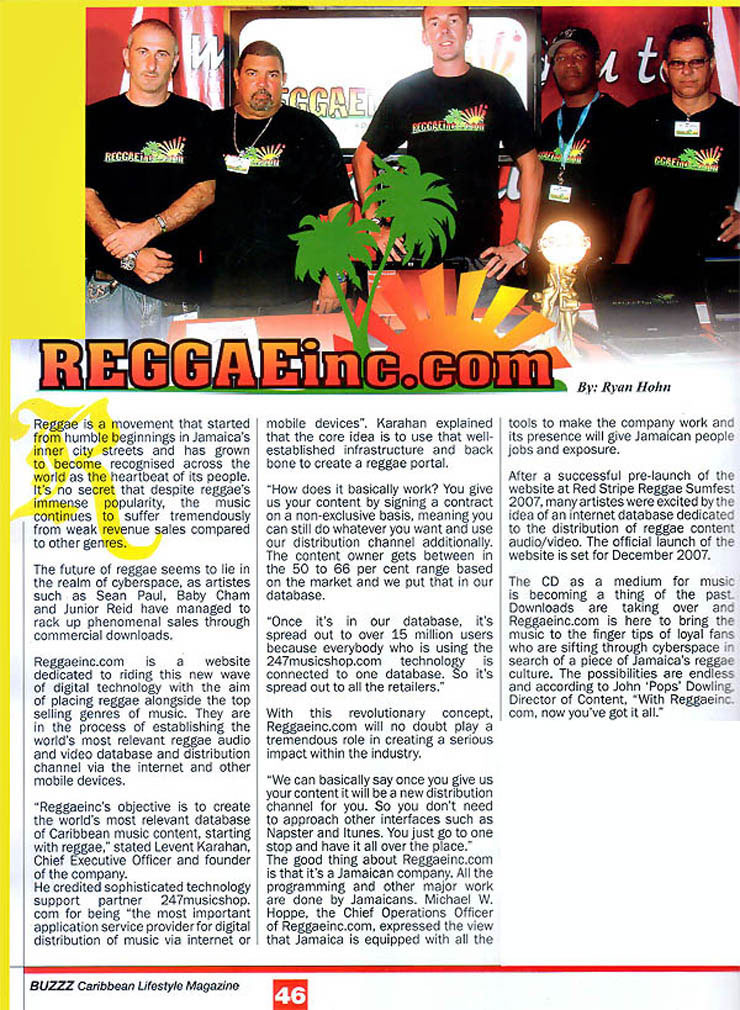 REGGAEinc.com

By: Ryan Hohn

Reggae is a movement that started from humble beginnings in Jamaica's inner city streets and has grown to become recognised across the world as the heartbeat of its people. It's no secret that despite reggae's immense popularity, the music continues to suffer tremendously from weak revenue sales compared to other genres.

The future of reggae seems to lie in the realm of cyberspace, as artistes such as Sean Paul, Baby Cham and Junior Reid have managed to rack up phenomenal sales through commercial downloads.

Reggaeinc.com is a website dedicated to riding this new wave of digital technology with the aim of placing reggae alongside the top selling genres of music. They are in the process of establishing the world's most relevant reggae audio and video database and distribution channel via the internet and other mobile devices.

"Reggaeinc's objective is to create the world's most relevant database of Caribbean music content, starting with reggae," stated Levent Karahan, Chief Executive Officer and founder of the company.
He credited sophisticated technology support partner 247musicshop.com for being "the most important application service provider for digital distribution of music via internet or mobile devices". Karahan explained that the core idea is to use that well-established infrastructure and back bone to create a reggae portal.

"How does it basically work? You give us your content by signing a contract on a non-exclusive basis, meaning you can still do whatever you want and use our distribution channel additionally. The content owner gets between in the 50 to 66 per cent range based on the market and we put that in our database.

"Once it's in our database, it's spread out to over 15 million users because everybody who is using the 247musicshop.com technology is connected to one database. So it's spread out to all the retailers."

With this revolutionary concept, Reggaeinc.com will no doubt play a tremendous role in creating a serious impact within the industry.

"We can basically say once you give us your content it will be a new distribution channel for you. So you don't need to approach other interfaces such as Napster and Itunes. You just go to one stop and have it all over the place."
The good thing about Reggaeinc.com is that it's a Jamaican company. All the programming and other major work are done by Jamaicans. Michael W. Hoppe, the Chief Operations Officer of Reggaeinc.com, expressed the view that Jamaica is equipped with all the tools to make the company work and its presence will give Jamaican people jobs and exposure.

After a successful pre-launch of the website at Red Stripe Reggae Sumfest 2007, many artistes were excited by the idea of an internet database dedicated to the distribution of reggae content audio/video. The official launch of the website is set for December 2007.

The CD as a medium for music is becoming a thing of the past. Downloads are taking over and Reggaeinc.com is here to bring the music to the finger tips of loyal fans who are sifting through cyberspace in search of a piece of Jamaica's reggae culture. The possibilities are endless and according to John 'Pops' Dowling, Director of Content, "With Reggaeinc.com, now you've got it all."

BUZZZ Caribbean Lifestyle Magazine 46